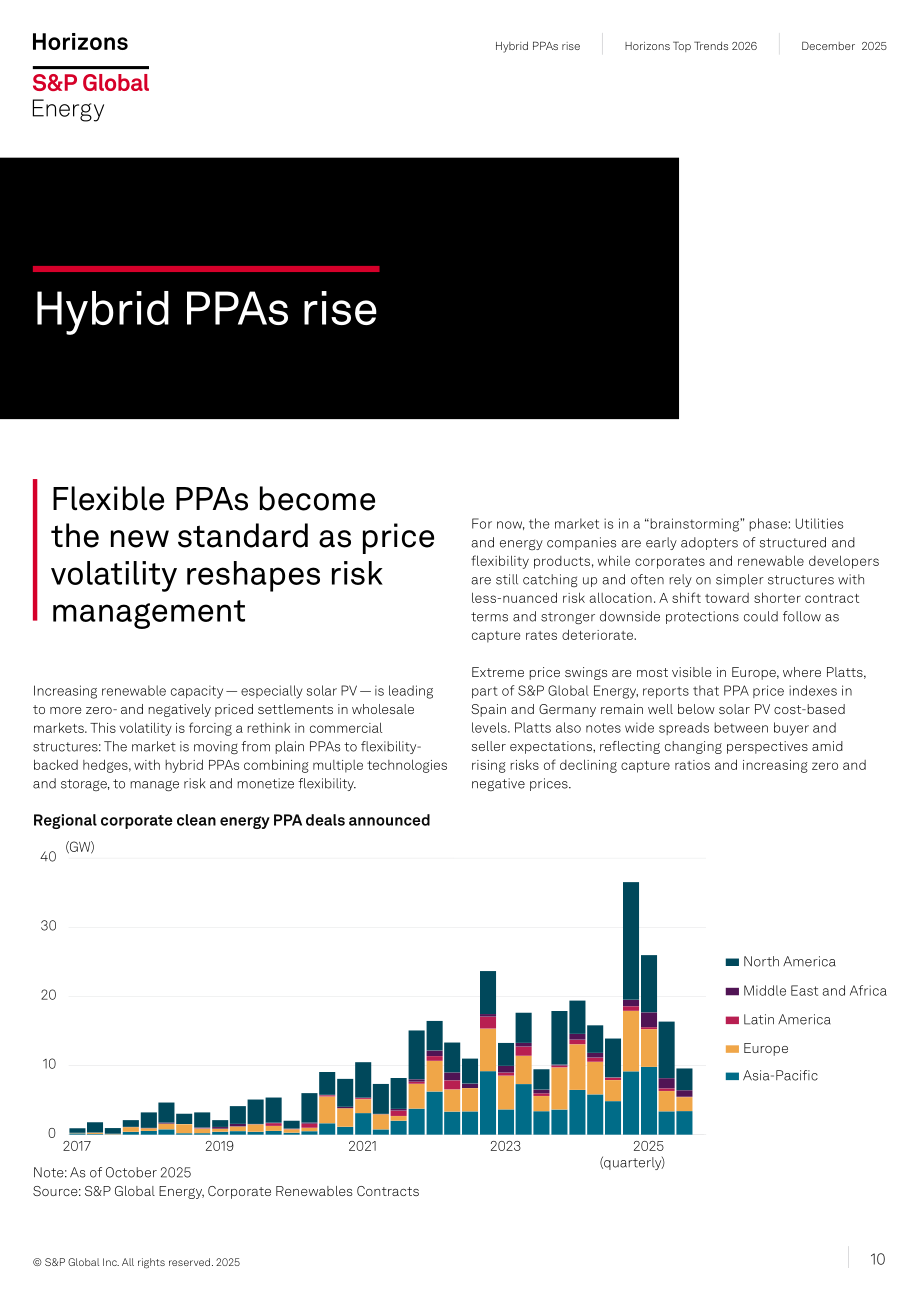 Horizons

S&P Global
Energy

Hybrid PPAs rise

Horizons Top Trends 2026

December 2025

Hybrid PPAs rise

Flexible PPAs become the new standard as price volatility reshapes risk management

Increasing renewable capacity — especially solar PV — is leading to more zero- and negatively priced settlements in wholesale markets. This volatility is forcing a rethink in commercial structures: The market is moving from plain PPAs to flexibility-backed hedges, with hybrid PPAs combining multiple technologies and storage, to manage risk and monetize flexibility.

For now, the market is in a "brainstorming" phase: Utilities and energy companies are early adopters of structured and flexibility products, while corporates and renewable developers are still catching up and often rely on simpler structures with less-nuanced risk allocation. A shift toward shorter contract terms and stronger downside protections could follow as capture rates deteriorate.

Extreme price swings are most visible in Europe, where Platts, part of S&P Global Energy, reports that PPA price indexes in Spain and Germany remain well below solar PV cost-based levels. Platts also notes wide spreads between buyer and seller expectations, reflecting changing perspectives amid rising risks of declining capture ratios and increasing zero and negative prices.

Regional corporate clean energy PPA deals announced

(GW)
40
30
20
10
0
2017
2019
2021
2023
2025
(quarterly)

North America
Middle East and Africa
Latin America
Europe
Asia-Pacific

Note: As of October 2025
Source: S&P Global Energy, Corporate Renewables Contracts

© S&P Global Inc. All rights reserved. 2025

10